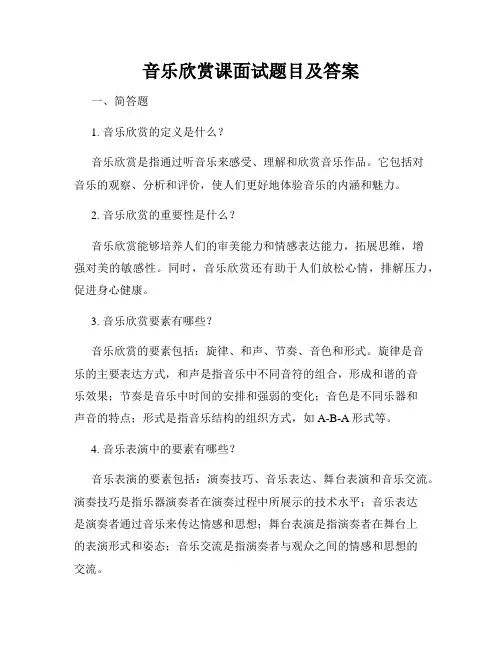 音乐欣赏课面试题目及答案

一、简答题

1. 音乐欣赏的定义是什么？

音乐欣赏是指通过听音乐来感受、理解和欣赏音乐作品。它包括对音乐的观察、分析和评价，使人们更好地体验音乐的内涵和魅力。

2. 音乐欣赏的重要性是什么？

音乐欣赏能够培养人们的审美能力和情感表达能力，拓展思维，增强对美的敏感性。同时，音乐欣赏还有助于人们放松心情，排解压力，促进身心健康。

3. 音乐欣赏要素有哪些？

音乐欣赏的要素包括：旋律、和声、节奏、音色和形式。旋律是音乐的主要表达方式，和声是指音乐中不同音符的组合，形成和谐的音乐效果；节奏是音乐中时间的安排和强弱的变化；音色是不同乐器和声音的特点；形式是指音乐结构的组织方式，如 A-B-A 形式等。

4. 音乐表演中的要素有哪些？

音乐表演的要素包括：演奏技巧、音乐表达、舞台表演和音乐交流。演奏技巧是指乐器演奏者在演奏过程中所展示的技术水平；音乐表达是演奏者通过音乐来传达情感和思想；舞台表演是指演奏者在舞台上的表演形式和姿态；音乐交流是指演奏者与观众之间的情感和思想的交流。